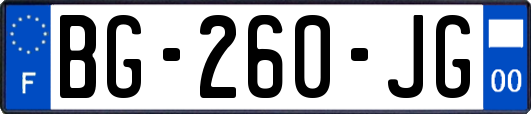 F
BG-260-JG
00